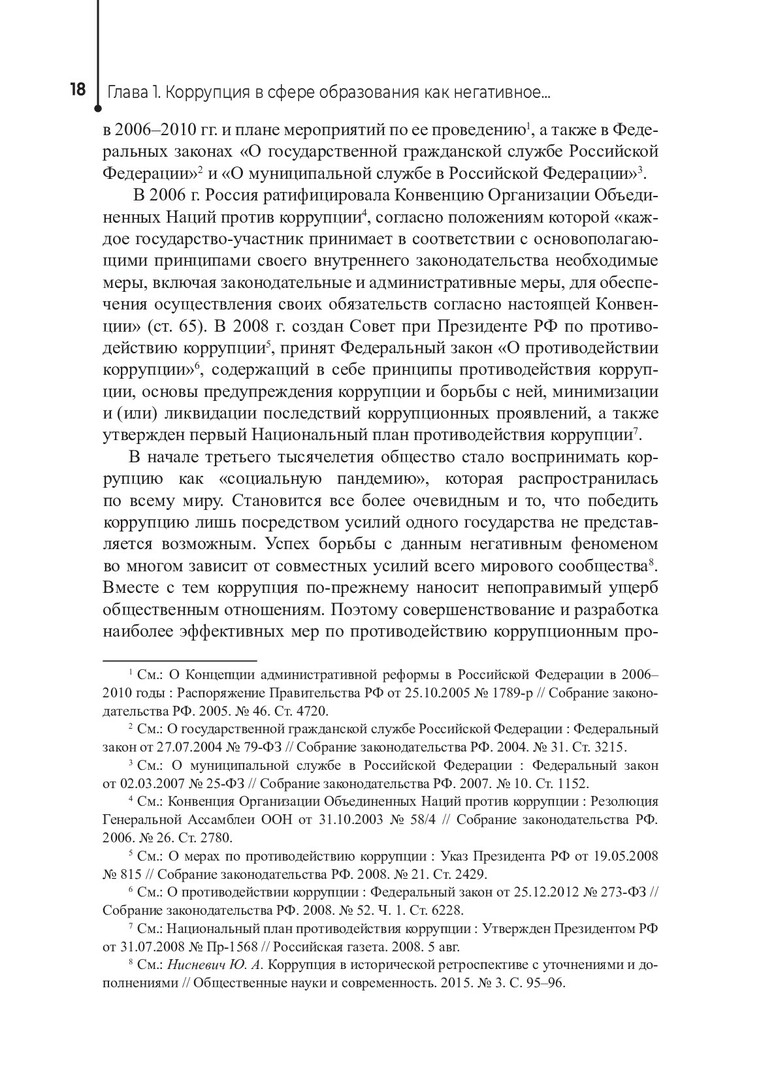 18 Глава 1. Коррупция в сфере образования как негативное...

в 2006–2010 гг. и плане мероприятий по ее проведению$^1$, а также в Федеральных законах «О государственной гражданской службе Российской Федерации»$^2$ и «О муниципальной службе в Российской Федерации»$^3$.

В 2006 г. Россия ратифицировала Конвенцию Организации Объединенных Наций против коррупции$^4$, согласно положениям которой «каждое государство-участник принимает в соответствии с основополагающими принципами своего внутреннего законодательства необходимые меры, включая законодательные и административные меры, для обеспечения осуществления своих обязательств согласно настоящей Конвенции» (ст. 65). В 2008 г. создан Совет при Президенте РФ по противодействию коррупции$^5$, принят Федеральный закон «О противодействии коррупции»$^6$, содержащий в себе принципы противодействия коррупции, основы предупреждения коррупции и борьбы с ней, минимизации и (или) ликвидации последствий коррупционных проявлений, а также утвержден первый Национальный план противодействия коррупции$^7$.

В начале третьего тысячелетия общество стало воспринимать коррупцию как «социальную пандемию», которая распространилась по всему миру. Становится все более очевидным и то, что победить коррупцию лишь посредством усилий одного государства не представляется возможным. Успех борьбы с данным негативным феноменом во многом зависит от совместных усилий всего мирового сообщества$^8$. Вместе с тем коррупция по-прежнему наносит непоправимый ущерб общественным отношениям. Поэтому совершенствование и разработка наиболее эффективных мер по противодействию коррупционным про-

$^1$ См.: О Концепции административной реформы в Российской Федерации в 2006–2010 годы : Распоряжение Правительства РФ от 25.10.2005 № 1789-р // Собрание законодательства РФ. 2005. № 46. Ст. 4720.

$^2$ См.: О государственной гражданской службе Российской Федерации : Федеральный закон от 27.07.2004 № 79-ФЗ // Собрание законодательства РФ. 2004. № 31. Ст. 3215.

$^3$ См.: О муниципальной службе в Российской Федерации : Федеральный закон от 02.03.2007 № 25-ФЗ // Собрание законодательства РФ. 2007. № 10. Ст. 1152.

$^4$ См.: Конвенция Организации Объединенных Наций против коррупции : Резолюция Генеральной Ассамблеи ООН от 31.10.2003 № 58/4 // Собрание законодательства РФ. 2006. № 26. Ст. 2780.

$^5$ См.: О мерах по противодействию коррупции : Указ Президента РФ от 19.05.2008 № 815 // Собрание законодательства РФ. 2008. № 21. Ст. 2429.

$^6$ См.: О противодействии коррупции : Федеральный закон от 25.12.2012 № 273-ФЗ // Собрание законодательства РФ. 2008. № 52. Ч. 1. Ст. 6228.

$^7$ См.: Национальный план противодействия коррупции : Утвержден Президентом РФ от 31.07.2008 № Пр-1568 // Российская газета. 2008. 5 авг.

$^8$ См.: Нисневич Ю. А. Коррупция в исторической ретроспективе с уточнениями и дополнениями // Общественные науки и современность. 2015. № 3. С. 95–96.